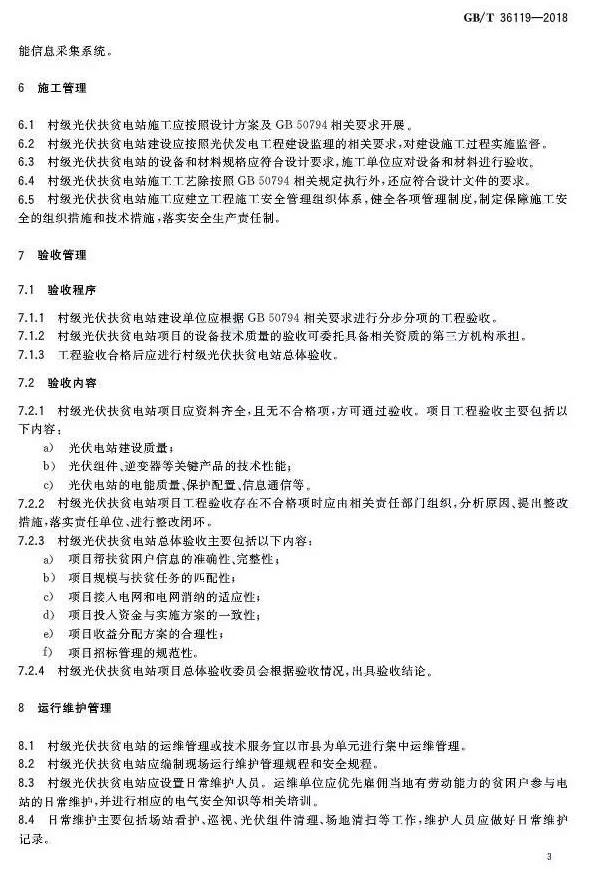 GB/T 36119—2018

能信息采集系统。

6 施工管理

6.1 村级光伏扶贫电站施工应按照设计方案及 GB 50794 相关要求开展。
6.2 村级光伏扶贫电站建设应按照光伏发电工程建设监理的相关要求，对建设施工过程实施监督。
6.3 村级光伏扶贫电站的设备和材料规格应符合设计要求，施工单位应对设备和材料进行验收。
6.4 村级光伏扶贫电站施工工艺除按照 GB 50794 相关规定执行外，还应符合设计文件的要求。
6.5 村级光伏扶贫电站施工应建立工程施工安全管理组织体系，健全各项管理制度，制定保障施工安全的组织措施和技术措施，落实安全生产责任制。

7 验收管理

7.1 验收程序

7.1.1 村级光伏扶贫电站建设单位应根据 GB 50794 相关要求进行分步分项的工程验收。
7.1.2 村级光伏扶贫电站项目的设备技术质量的验收可委托具备相关资质的第三方机构承担。
7.1.3 工程验收合格后应进行村级光伏扶贫电站总体验收。

7.2 验收内容

7.2.1 村级光伏扶贫电站项目应资料齐全，且无不合格项，方可通过验收。项目工程验收主要包括以下内容：
a) 光伏电站建设质量；
b) 光伏组件、逆变器等关键产品的技术性能；
c) 光伏电站的电能质量、保护配置、信息通信等。
7.2.2 村级光伏扶贫电站项目工程验收存在不合格项时应由相关责任部门组织，分析原因、提出整改措施，落实责任单位、进行整改闭环。
7.2.3 村级光伏扶贫电站总体验收主要包括以下内容：
a) 项目帮扶贫困户信息的准确性、完整性；
b) 项目规模与扶贫任务的匹配性；
c) 项目接入电网和电网消纳的适应性；
d) 项目投入资金与实施方案的一致性；
e) 项目收益分配方案的合理性；
f) 项目招标管理的规范性。
7.2.4 村级光伏扶贫电站项目总体验收委员会根据验收情况，出具验收结论。

8 运行维护管理

8.1 村级光伏扶贫电站的运维管理或技术服务宜以市县为单元进行集中运维管理。
8.2 村级光伏扶贫电站应编制现场运行维护管理规程和安全规程。
8.3 村级光伏扶贫电站应设置日常维护人员。运维单位应优先雇佣当地有劳动能力的贫困户参与电站的日常维护，并进行相应的电气安全知识等相关培训。
8.4 日常维护主要包括场站看护、巡视、光伏组件清理、场地清扫等工作，维护人员应做好日常维护记录。

3